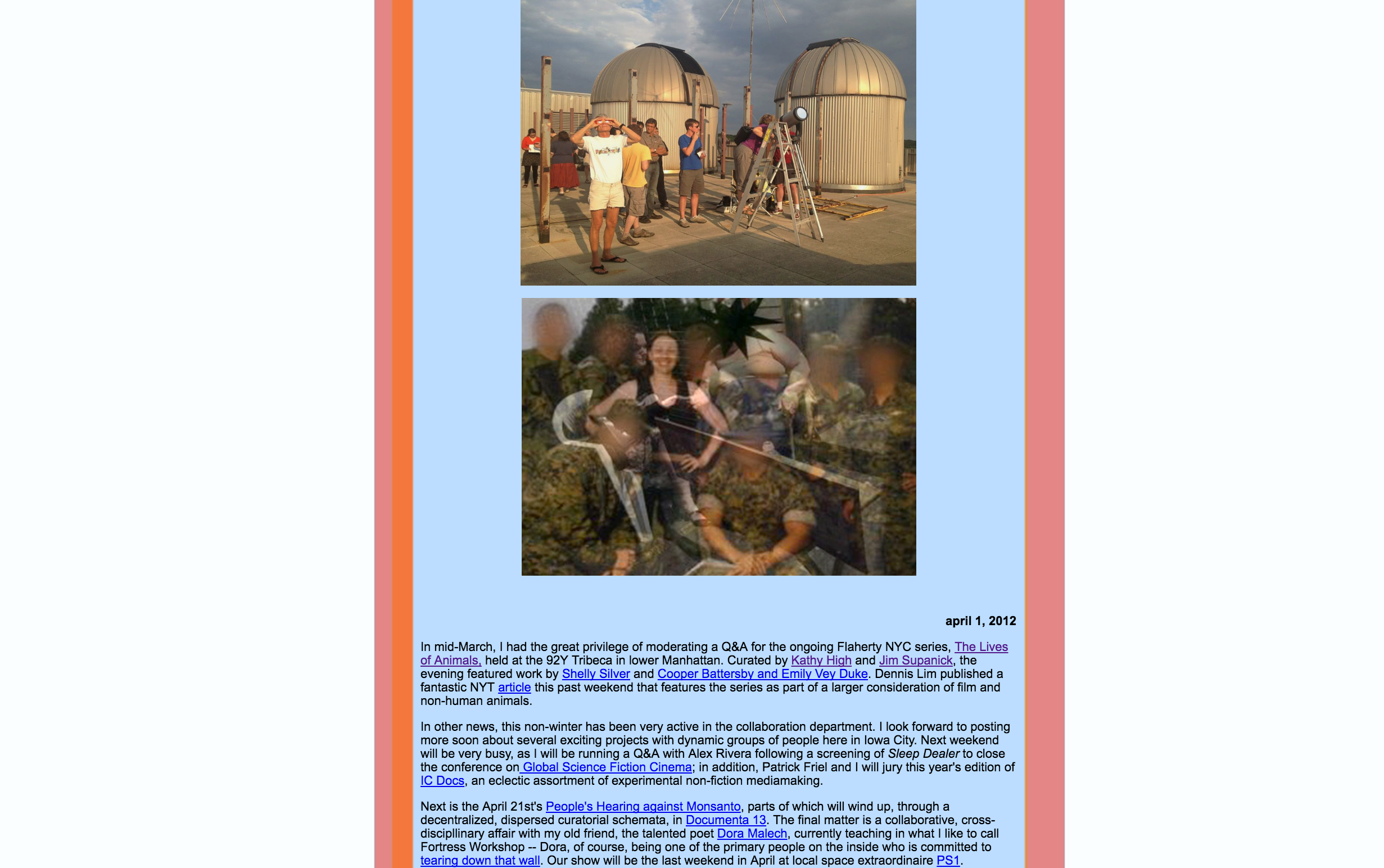 april 1, 2012

In mid-March, I had the great privilege of moderating a Q&A for the ongoing Flaherty NYC series, The Lives of Animals, held at the 92Y Tribeca in lower Manhattan. Curated by Kathy High and Jim Supanick, the evening featured work by Shelly Silver and Cooper Battersby and Emily Vey Duke. Dennis Lim published a fantastic NYT article this past weekend that features the series as part of a larger consideration of film and non-human animals.

In other news, this non-winter has been very active in the collaboration department. I look forward to posting more soon about several exciting projects with dynamic groups of people here in Iowa City. Next weekend will be very busy, as I will be running a Q&A with Alex Rivera following a screening of Sleep Dealer to close the conference on Global Science Fiction Cinema; in addition, Patrick Friel and I will jury this year's edition of IC Docs, an eclectic assortment of experimental non-fiction mediamaking.

Next is the April 21st's People's Hearing against Monsanto, parts of which will wind up, through a decentralized, dispersed curatorial schemata, in Documenta 13. The final matter is a collaborative, cross-discipllinary affair with my old friend, the talented poet Dora Malech, currently teaching in what I like to call Fortress Workshop -- Dora, of course, being one of the primary people on the inside who is committed to tearing down that wall. Our show will be the last weekend in April at local space extraordinaire PS1.